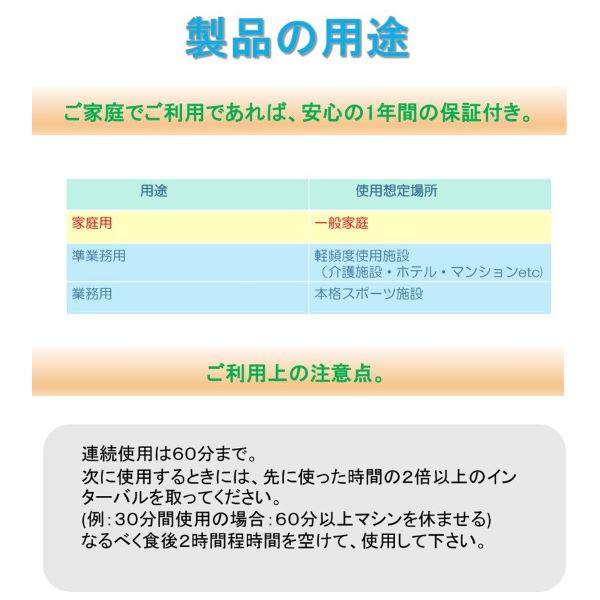 製品の用途

ご家庭でご利用であれば、安心の1年間の保証付き。

| 用途 | 使用想定場所 |
|---|---|
| 家庭用 | 一般家庭 |
| 準業務用 | 軽頻度使用施設（介護施設・ホテル・マンションetc） |
| 業務用 | 本格スポーツ施設 |

ご利用上の注意点。

連続使用は60分まで。
次に使用するときには、先に使った時間の2倍以上のインターバルを取ってください。
(例：30分間使用の場合：60分以上マシンを休ませる)
なるべく食後2時間程時間を空けて、使用して下さい。